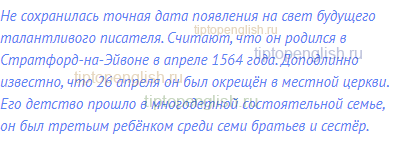 Не сохранилась точная дата появления на свет будущего талантливого писателя. Считают, что он родился в Стратфорд-на-Эйвоне в апреле 1564 года. Доподлинно известно, что 26 апреля он был окрещён в местной церкви. Его детство прошло в многодетной состоятельной семье, он был третьим ребёнком среди семи братьев и сестёр.

tiptopenglish.ru
tiptopenglish.ru
tiptopenglish.ru
tiptopenglish.ru